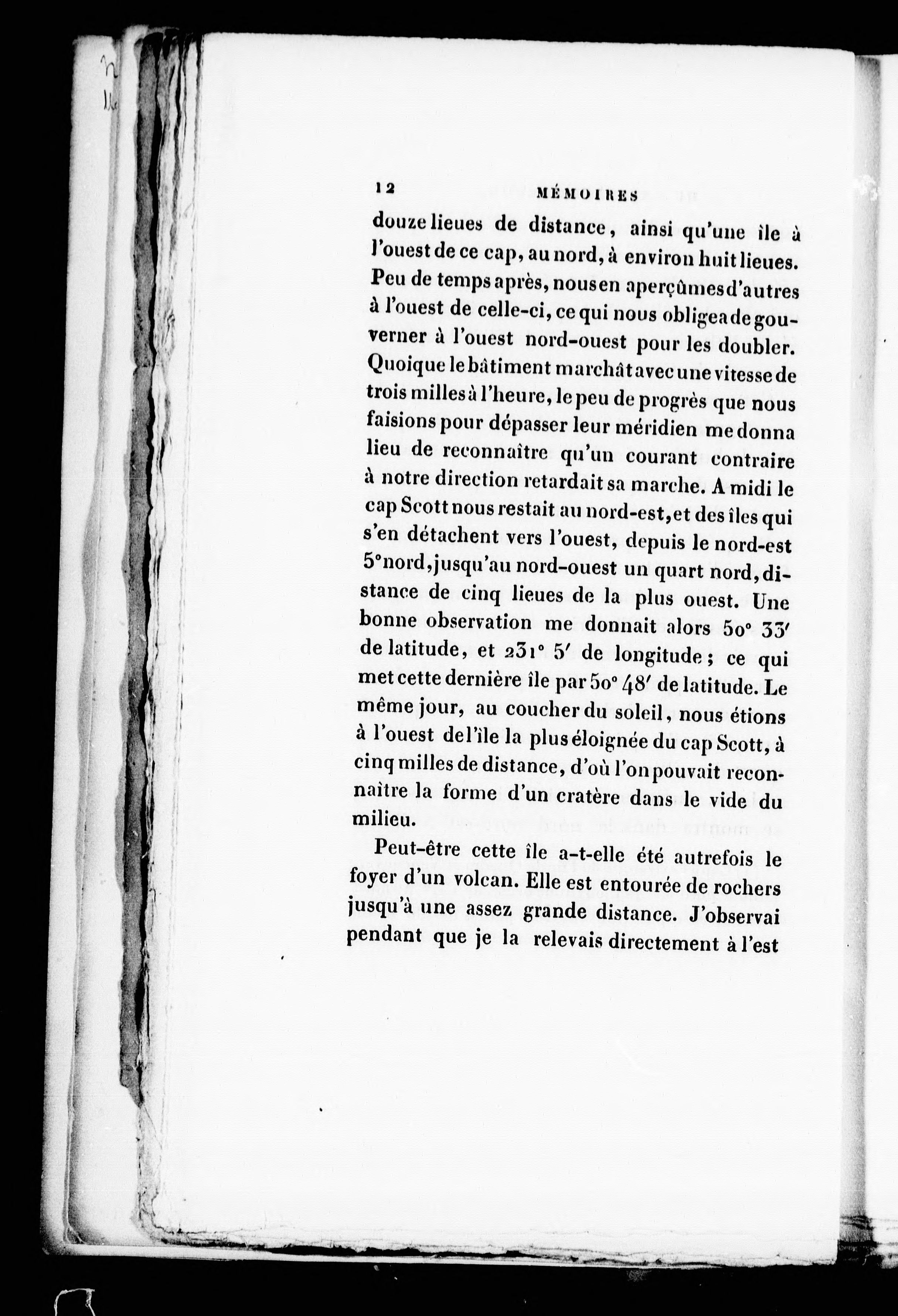 12 MÉMOIRES

douze lieues de distance, ainsi qu'une île à l'ouest de ce cap, au nord, à environ huit lieues. Peu de temps après, nous en aperçûmes d'autres à l'ouest de celle-ci, ce qui nous obligea de gouverner à l'ouest nord-ouest pour les doubler. Quoique le bâtiment marchât avec une vitesse de trois milles à l'heure, le peu de progrès que nous faisions pour dépasser leur méridien me donna lieu de reconnaître qu'un courant contraire à notre direction retardait sa marche. A midi le cap Scott nous restait au nord-est, et des îles qui s'en détachent vers l'ouest, depuis le nord-est 5° nord, jusqu'au nord-ouest un quart nord, distance de cinq lieues de la plus ouest. Une bonne observation me donnait alors 50° 33′ de latitude, et 231° 5′ de longitude; ce qui met cette dernière île par 50° 48′ de latitude. Le même jour, au coucher du soleil, nous étions à l'ouest de l'île la plus éloignée du cap Scott, à cinq milles de distance, d'où l'on pouvait reconnaître la forme d'un cratère dans le vide du milieu.

Peut-être cette île a-t-elle été autrefois le foyer d'un volcan. Elle est entourée de rochers jusqu'à une assez grande distance. J'observai pendant que je la relevais directement à l'est